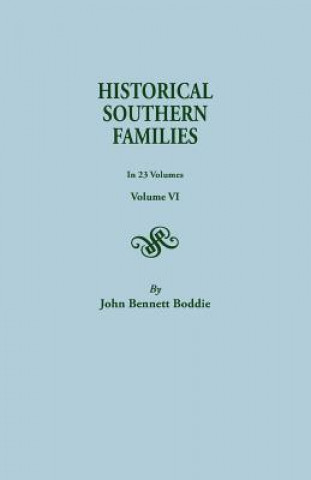 HISTORICAL SOUTHERN FAMILIES

In 23 Volumes

Volume VI

By

John Bennett Boddie